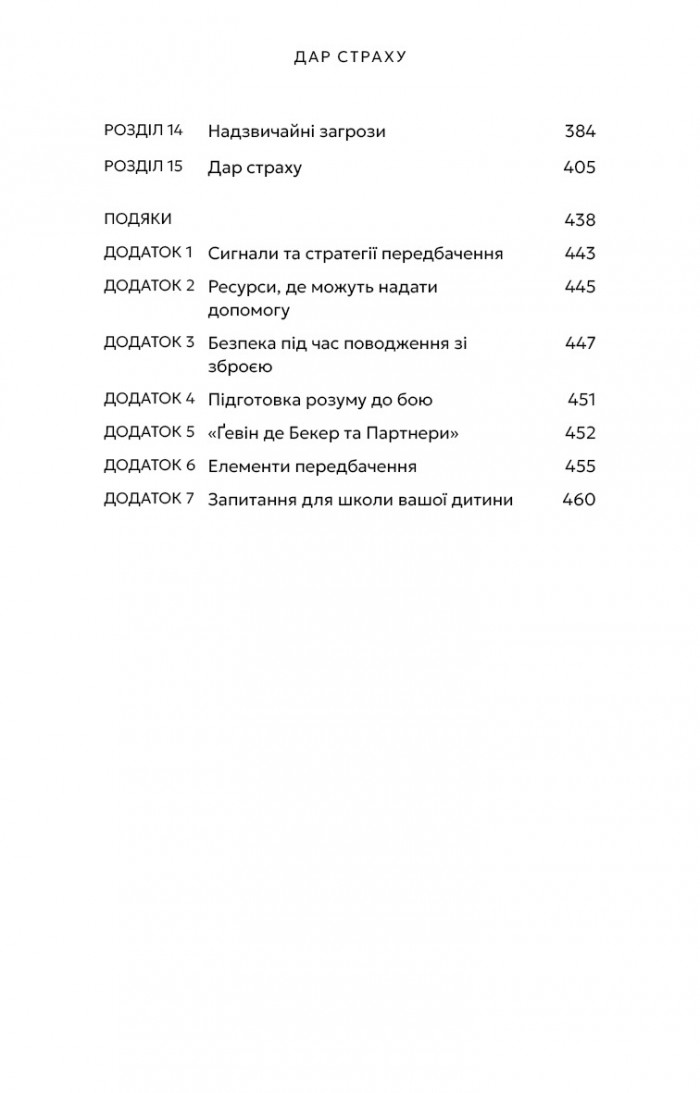 ДАР СТРАХУ

| | | |
|---|---|---|
| РОЗДІЛ 14 | Надзвичайні загрози | 384 |
| РОЗДІЛ 15 | Дар страху | 405 |
| ПОДЯКИ | | 438 |
| ДОДАТОК 1 | Сигнали та стратегії передбачення | 443 |
| ДОДАТОК 2 | Ресурси, де можуть надати допомогу | 445 |
| ДОДАТОК 3 | Безпека під час поводження зі зброєю | 447 |
| ДОДАТОК 4 | Підготовка розуму до бою | 451 |
| ДОДАТОК 5 | «Ґевін де Бекер та Партнери» | 452 |
| ДОДАТОК 6 | Елементи передбачення | 455 |
| ДОДАТОК 7 | Запитання для школи вашої дитини | 460 |